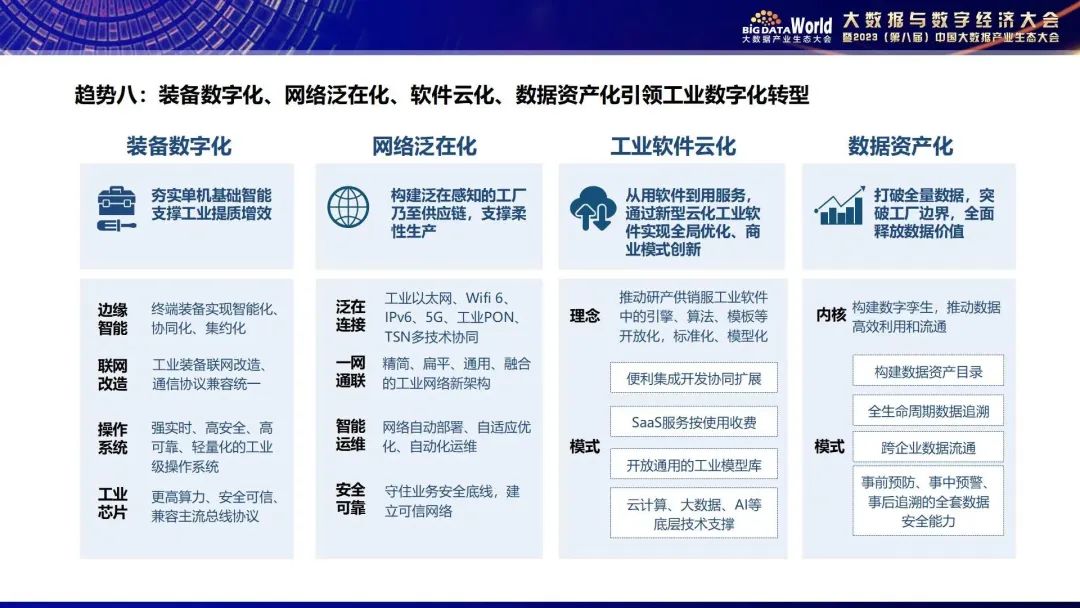 BIG DATA World
大数据产业生态大会

大数据与数字经济大会
暨2023（第八届）中国大数据产业生态大会

趋势八：装备数字化、网络泛在化、软件云化、数据资产化引领工业数字化转型

装备数字化

夯实单机基础智能支撑工业提质增效

边缘智能
终端装备实现智能化、协同化、集约化

联网改造
工业装备联网改造、通信协议兼容统一

操作系统
强实时、高安全、高可靠、轻量化的工业级操作系统

工业芯片
更高算力、安全可信、兼容主流总线协议

网络泛在化

构建泛在感知的工厂乃至供应链，支撑柔性生产

泛在连接
工业以太网、Wifi 6、IPv6、5G、工业PON、TSN多技术协同

一网通联
精简、扁平、通用、融合的工业网络新架构

智能运维
网络自动部署、自适应优化、自动化运维

安全可靠
守住业务安全底线，建立可信网络

工业软件云化

从用软件到用服务，通过新型云化工业软件实现全局优化、商业模式创新

理念
推动研产供销服工业软件中的引擎、算法、模板等开放化，标准化、模型化

模式
便利集成开发协同扩展
SaaS服务按使用收费
开放通用的工业模型库
云计算、大数据、AI等底层技术支撑

数据资产化

打破全量数据，突破工厂边界，全面释放数据价值

内核
构建数字孪生，推动数据高效利用和流通

模式
构建数据资产目录
全生命周期数据追溯
跨企业数据流通
事前预防、事中预警、事后追溯的全套数据安全能力